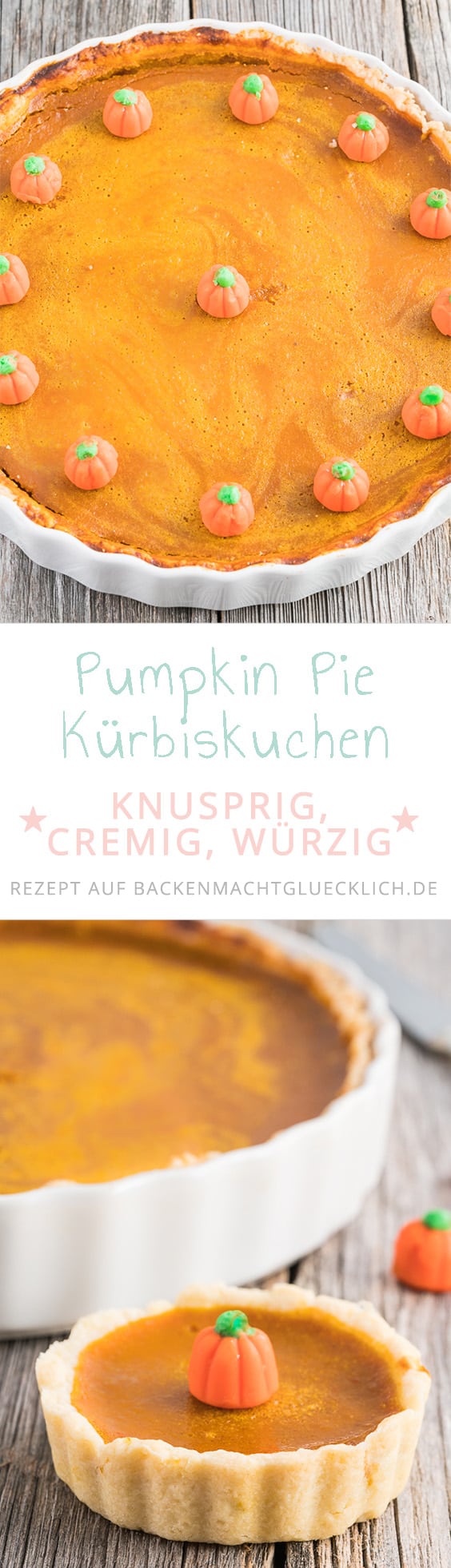 Pumpkin Pie
Kürbiskuchen

★ KNUSPRIG, CREMIG, WÜRZIG ★

REZEPT AUF BACKENMACHTGLUECKLICH.DE